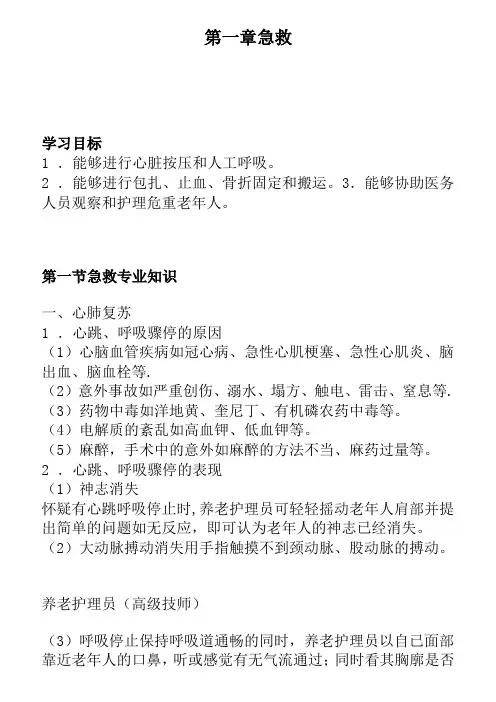 第一章急救

学习目标
1．能够进行心脏按压和人工呼吸。
2．能够进行包扎、止血、骨折固定和搬运。3．能够协助医务人员观察和护理危重老年人。

第一节急救专业知识

一、心肺复苏
1．心跳、呼吸骤停的原因
（1）心脑血管疾病如冠心病、急性心肌梗塞、急性心肌炎、脑出血、脑血栓等.
（2）意外事故如严重创伤、溺水、塌方、触电、雷击、窒息等.
（3）药物中毒如洋地黄、奎尼丁、有机磷农药中毒等。
（4）电解质的紊乱如高血钾、低血钾等。
（5）麻醉，手术中的意外如麻醉的方法不当、麻药过量等。
2．心跳、呼吸骤停的表现
（1）神志消失
怀疑有心跳呼吸停止时,养老护理员可轻轻摇动老年人肩部并提出简单的问题如无反应，即可认为老年人的神志已经消失。
（2）大动脉搏动消失用手指触摸不到颈动脉、股动脉的搏动。

养老护理员（高级技师）

（3）呼吸停止保持呼吸道通畅的同时，养老护理员以自已面部靠近老年人的口鼻，听或感觉有无气流通过；同时看其胸廓是否